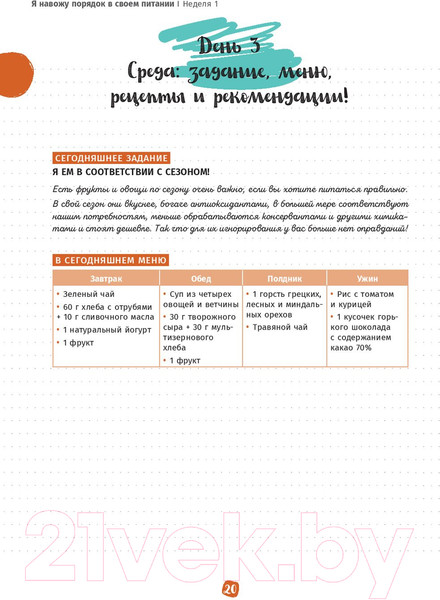 Я навожу порядок в своем питании | Неделя 1

День 3
Среда: задание, меню, рецепты и рекомендации!

СЕГОДНЯШНЕЕ ЗАДАНИЕ
Я ЕМ В СООТВЕТСТВИИ С СЕЗОНОМ!

Есть фрукты и овощи по сезону очень важно, если вы хотите питаться правильно. В свой сезон они вкуснее, богаче антиоксидантами, в большей мере соответствуют нашим потребностям, меньше обрабатываются консервантами и другими химикатами и стоят дешевле. Так что для их игнорирования у вас больше нет оправданий!

В СЕГОДНЯШНЕМ МЕНЮ

| Завтрак | Обед | Полдник | Ужин |
|---|---|---|---|
| • Зеленый чай • 60 г хлеба с отрубями + 10 г сливочного масла • 1 натуральный йогурт • 1 фрукт | • Суп из четырех овощей и ветчины • 30 г творожного сыра + 30 г мультизернового хлеба • 1 фрукт | • 1 горсть грецких, лесных и миндальных орехов • Травяной чай | • Рис с томатом и курицей • 1 кусочек горького шоколада с содержанием какао 70% |

21vek.by

20